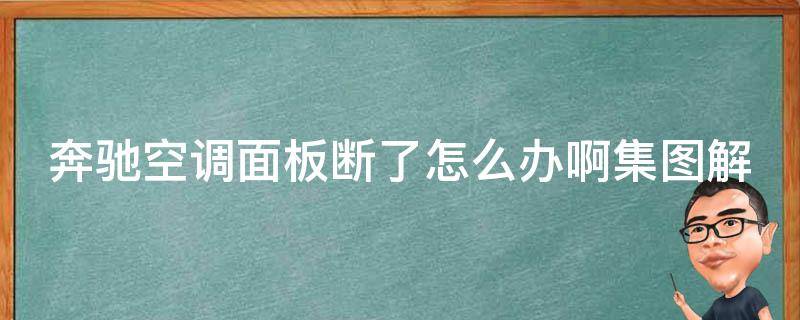 奔驰空调面板断了怎么办啊集图解